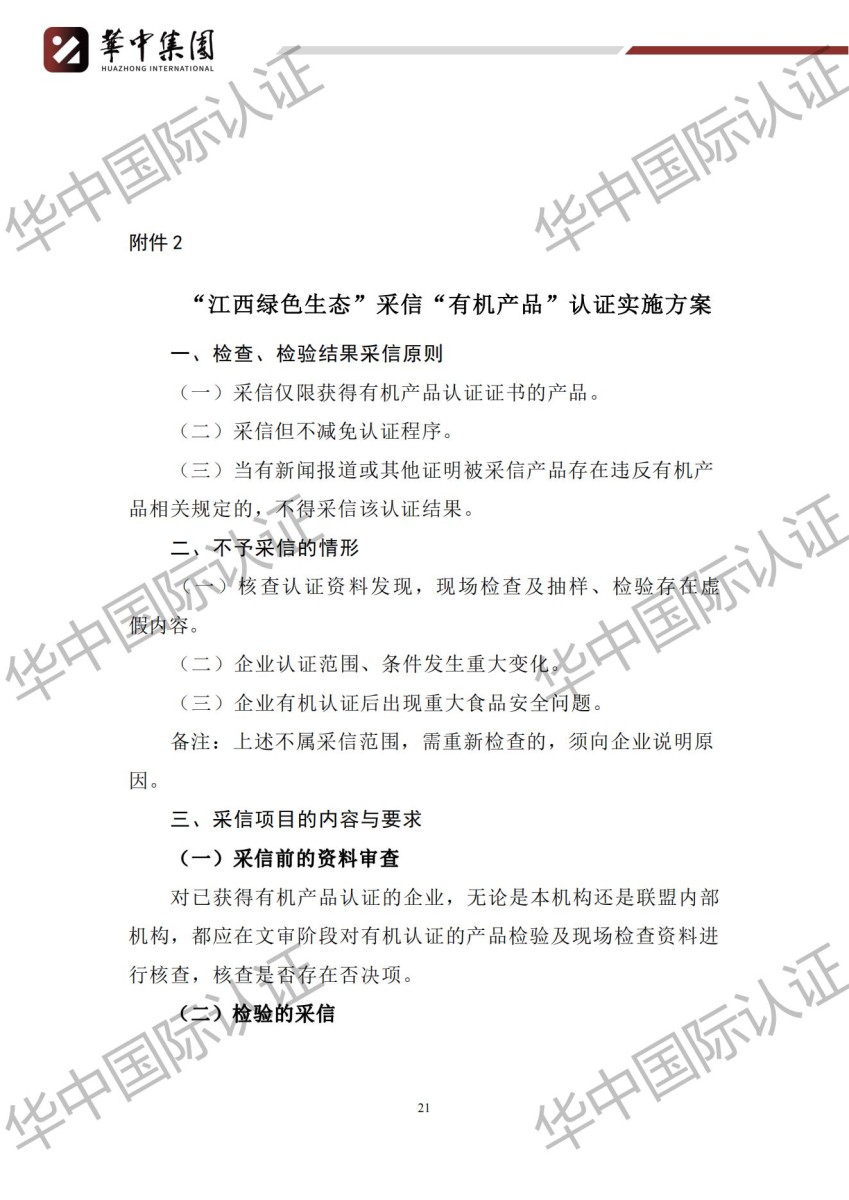 華中集團
HUAZHONG INTERNATIONAL

华中国际认证

附件 2

“江西绿色生态”采信“有机产品”认证实施方案

一、检查、检验结果采信原则

（一）采信仅限获得有机产品认证证书的产品。

（二）采信但不减免认证程序。

（三）当有新闻报道或其他证明被采信产品存在违反有机产品相关规定的，不得采信该认证结果。

二、不予采信的情形

（一）核查认证资料发现，现场检查及抽样、检验存在虚假内容。

（二）企业认证范围、条件发生重大变化。

（三）企业有机认证后出现重大食品安全问题。

备注：上述不属采信范围，需重新检查的，须向企业说明原因。

三、采信项目的内容与要求

（一）采信前的资料审查

对已获得有机产品认证的企业，无论是本机构还是联盟内部机构，都应在文审阶段对有机认证的产品检验及现场检查资料进行核查，核查是否存在否决项。

（二）检验的采信

21